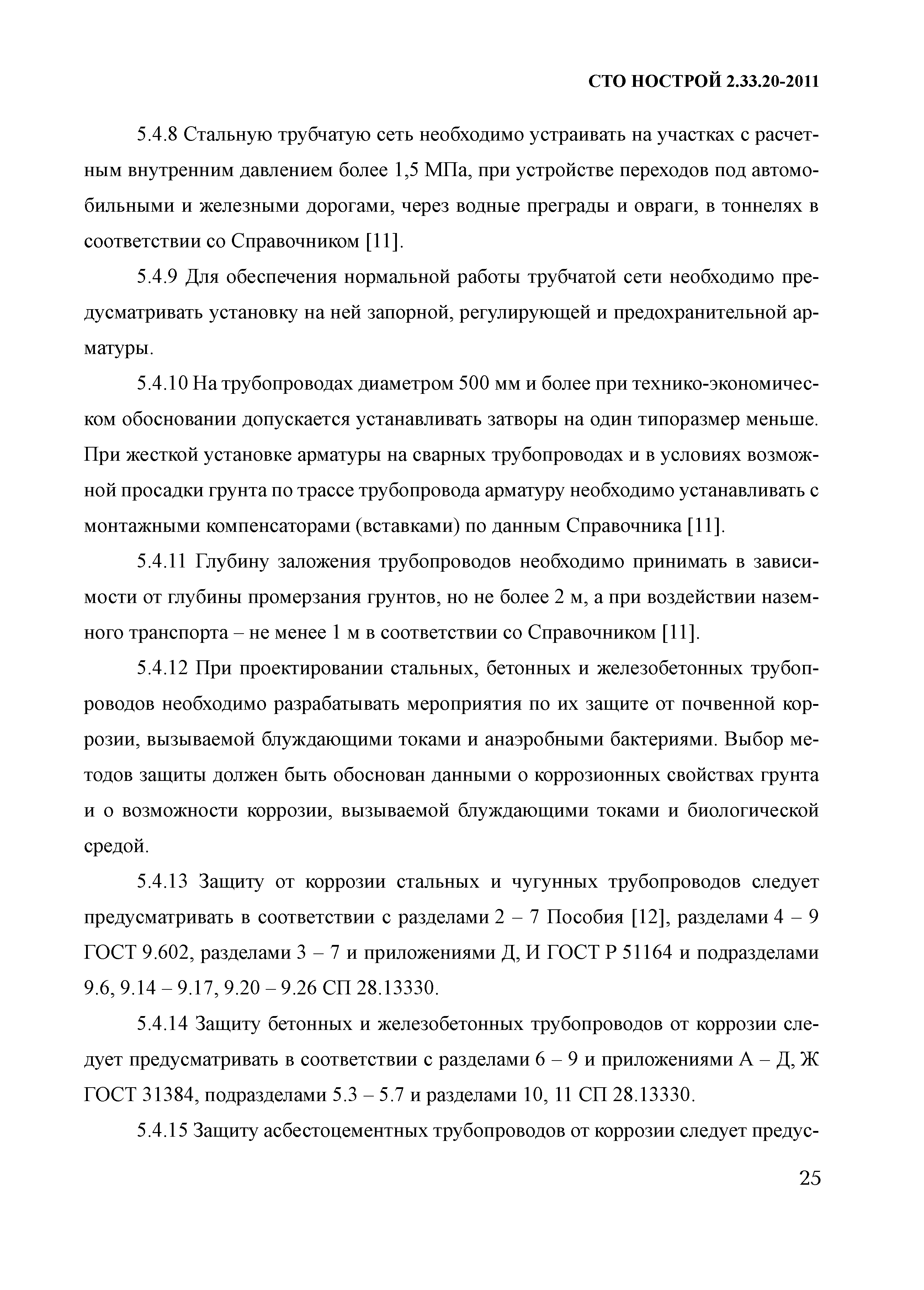 СТО НОСТРОЙ 2.33.20-2011

5.4.8 Стальную трубчатую сеть необходимо устраивать на участках с расчетным внутренним давлением более 1,5 МПа, при устройстве переходов под автомобильными и железными дорогами, через водные преграды и овраги, в тоннелях в соответствии со Справочником [11].

5.4.9 Для обеспечения нормальной работы трубчатой сети необходимо предусматривать установку на ней запорной, регулирующей и предохранительной арматуры.

5.4.10 На трубопроводах диаметром 500 мм и более при технико-экономическом обосновании допускается устанавливать затворы на один типоразмер меньше. При жесткой установке арматуры на сварных трубопроводах и в условиях возможной просадки грунта по трассе трубопровода арматуру необходимо устанавливать с монтажными компенсаторами (вставками) по данным Справочника [11].

5.4.11 Глубину заложения трубопроводов необходимо принимать в зависимости от глубины промерзания грунтов, но не более 2 м, а при воздействии наземного транспорта – не менее 1 м в соответствии со Справочником [11].

5.4.12 При проектировании стальных, бетонных и железобетонных трубопроводов необходимо разрабатывать мероприятия по их защите от почвенной коррозии, вызываемой блуждающими токами и анаэробными бактериями. Выбор методов защиты должен быть обоснован данными о коррозионных свойствах грунта и о возможности коррозии, вызываемой блуждающими токами и биологической средой.

5.4.13 Защиту от коррозии стальных и чугунных трубопроводов следует предусматривать в соответствии с разделами 2 – 7 Пособия [12], разделами 4 – 9 ГОСТ 9.602, разделами 3 – 7 и приложениями Д, И ГОСТ Р 51164 и подразделами 9.6, 9.14 – 9.17, 9.20 – 9.26 СП 28.13330.

5.4.14 Защиту бетонных и железобетонных трубопроводов от коррозии следует предусматривать в соответствии с разделами 6 – 9 и приложениями А – Д, Ж ГОСТ 31384, подразделами 5.3 – 5.7 и разделами 10, 11 СП 28.13330.

5.4.15 Защиту асбестоцементных трубопроводов от коррозии следует предус-

25